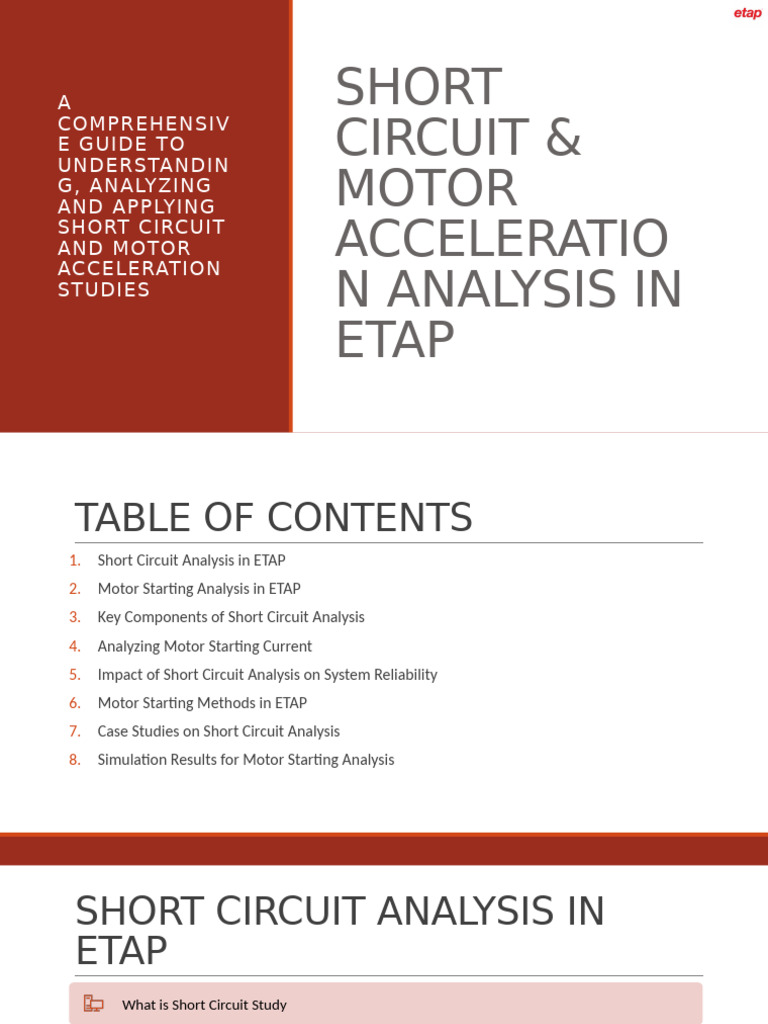 etap

A COMPREHENSIVE GUIDE TO UNDERSTANDING, ANALYZING AND APPLYING SHORT CIRCUIT AND MOTOR ACCELERATION STUDIES

SHORT CIRCUIT & MOTOR ACCELERATION ANALYSIS IN ETAP

TABLE OF CONTENTS

1. Short Circuit Analysis in ETAP
2. Motor Starting Analysis in ETAP
3. Key Components of Short Circuit Analysis
4. Analyzing Motor Starting Current
5. Impact of Short Circuit Analysis on System Reliability
6. Motor Starting Methods in ETAP
7. Case Studies on Short Circuit Analysis
8. Simulation Results for Motor Starting Analysis

SHORT CIRCUIT ANALYSIS IN ETAP

What is Short Circuit Study